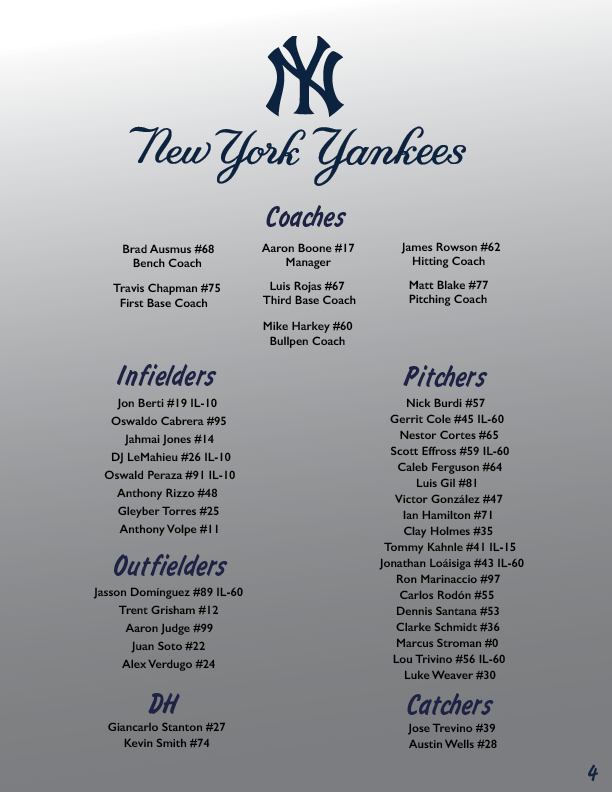 NY

New York Yankees

Coaches

Brad Ausmus #68
Bench Coach

Travis Chapman #75
First Base Coach

Aaron Boone #17
Manager

Luis Rojas #67
Third Base Coach

Mike Harkey #60
Bullpen Coach

James Rowson #62
Hitting Coach

Matt Blake #77
Pitching Coach

Infielders

Jon Berti #19 IL-10
Oswaldo Cabrera #95
Jahmai Jones #14
DJ LeMahieu #26 IL-10
Oswald Peraza #91 IL-10
Anthony Rizzo #48
Gleyber Torres #25
Anthony Volpe #11

Outfielders

Jasson Domínguez #89 IL-60
Trent Grisham #12
Aaron Judge #99
Juan Soto #22
Alex Verdugo #24

DH

Giancarlo Stanton #27
Kevin Smith #74

Pitchers

Nick Burdi #57
Gerrit Cole #45 IL-60
Nestor Cortes #65
Scott Effross #59 IL-60
Caleb Ferguson #64
Luis Gil #81
Victor González #47
Ian Hamilton #71
Clay Holmes #35
Tommy Kahnle #41 IL-15
Jonathan Loáisiga #43 IL-60
Ron Marinaccio #97
Carlos Rodón #55
Dennis Santana #53
Clarke Schmidt #36
Marcus Stroman #0
Lou Trivino #56 IL-60
Luke Weaver #30

Catchers

Jose Trevino #39
Austin Wells #28

4